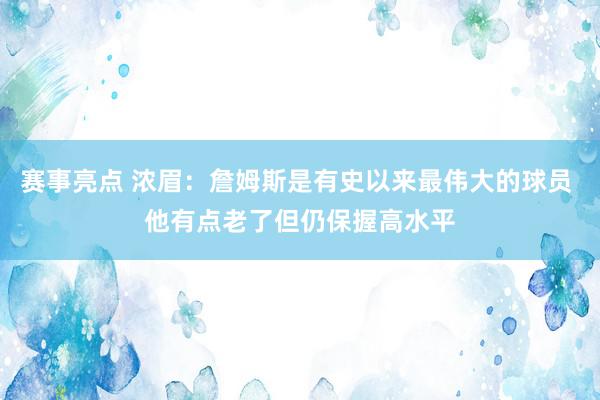 赛事亮点 浓眉：詹姆斯是有史以来最伟大的球员 他有点老了但仍保握高水平